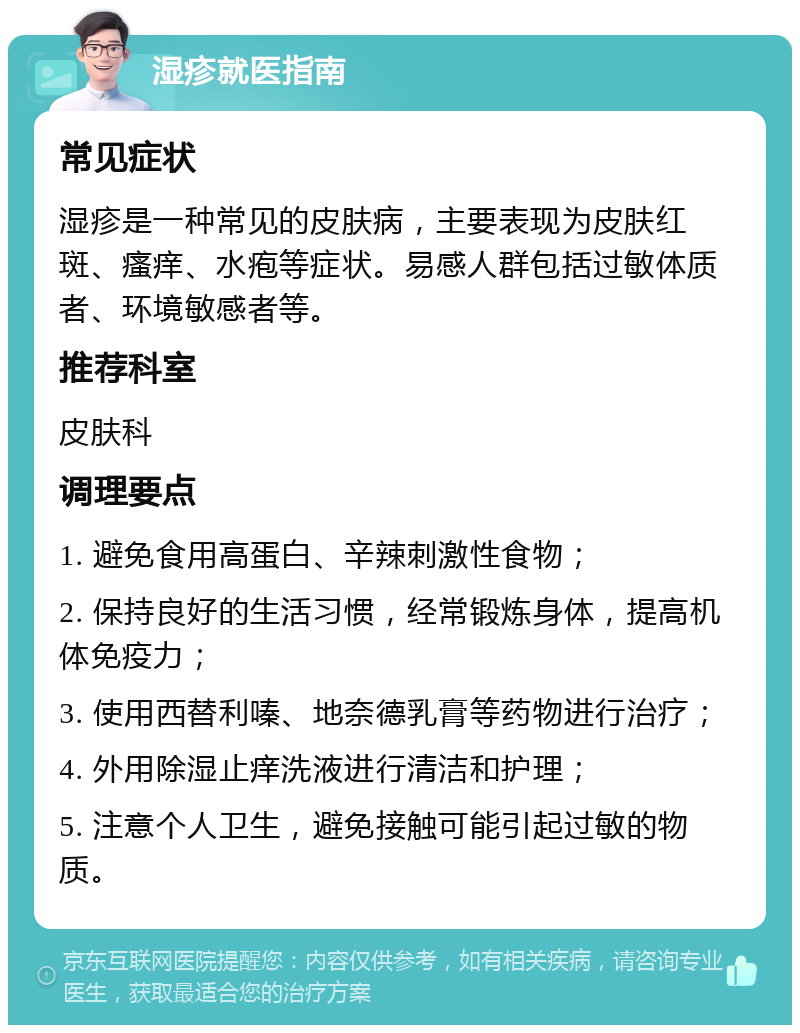 湿疹就医指南

常见症状

湿疹是一种常见的皮肤病，主要表现为皮肤红斑、瘙痒、水疱等症状。易感人群包括过敏体质者、环境敏感者等。

推荐科室

皮肤科

调理要点

1. 避免食用高蛋白、辛辣刺激性食物；

2. 保持良好的生活习惯，经常锻炼身体，提高机体免疫力；

3. 使用西替利嗪、地奈德乳膏等药物进行治疗；

4. 外用除湿止痒洗液进行清洁和护理；

5. 注意个人卫生，避免接触可能引起过敏的物质。

京东互联网医院提醒您：内容仅供参考，如有相关疾病，请咨询专业医生，获取最适合您的治疗方案